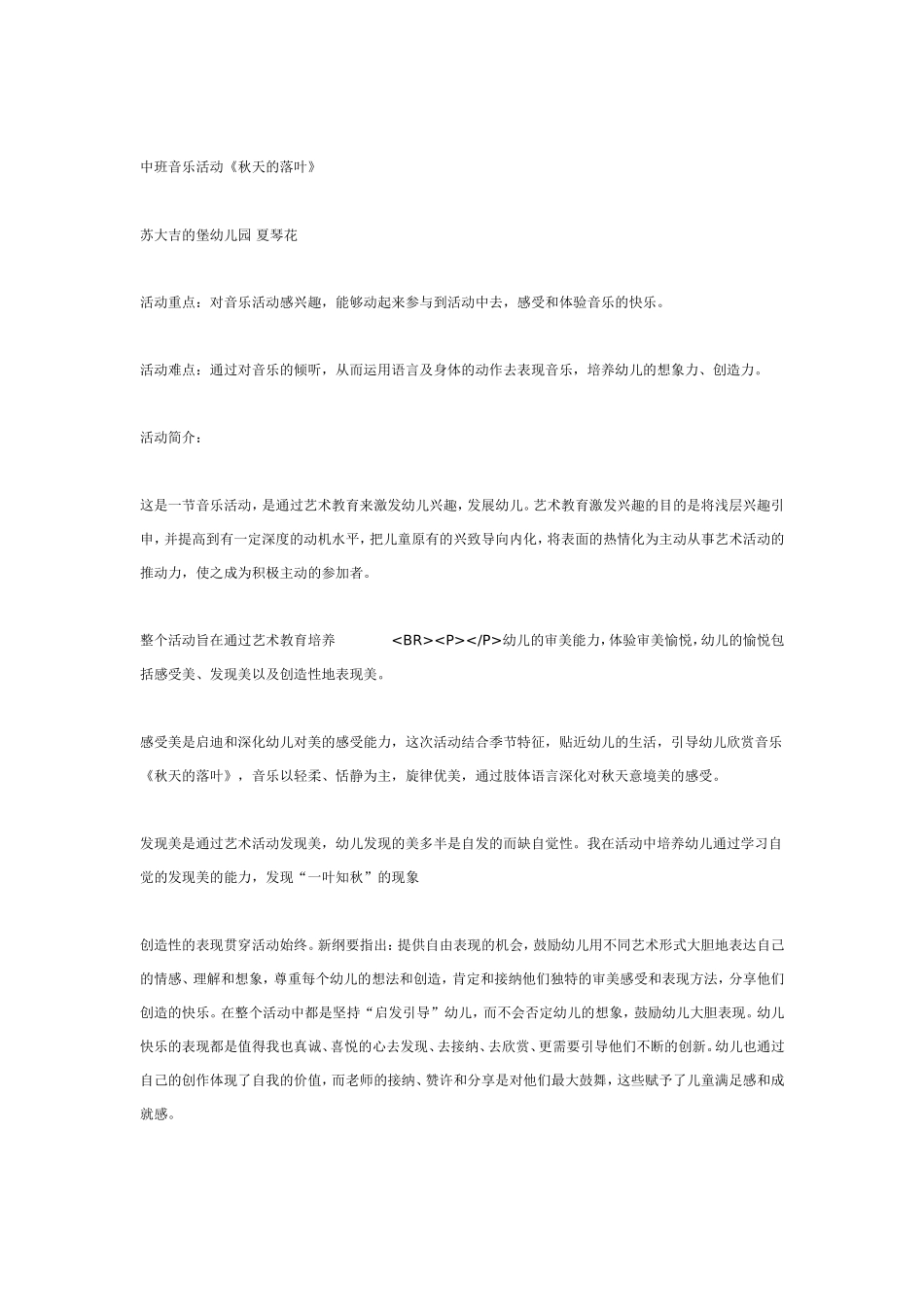 中班音乐活动《秋天的落叶》

苏大吉的堡幼儿园 夏琴花

活动重点：对音乐活动感兴趣，能够动起来参与到活动中去，感受和体验音乐的快乐。

活动难点：通过对音乐的倾听，从而运用语言及身体的动作去表现音乐，培养幼儿的想象力、创造力。

活动简介：

这是一节音乐活动，是通过艺术教育来激发幼儿兴趣，发展幼儿。艺术教育激发兴趣的目的是将浅层兴趣引申，并提高到有一定深度的动机水平，把儿童原有的兴致导向内化，将表面的热情化为主动从事艺术活动的推动力，使之成为积极主动的参加者。

整个活动旨在通过艺术教育培养 <BR><P></P>幼儿的审美能力，体验审美愉悦，幼儿的愉悦包括感受美、发现美以及创造性地表现美。

感受美是启迪和深化幼儿对美的感受能力，这次活动结合季节特征，贴近幼儿的生活，引导幼儿欣赏音乐《秋天的落叶》，音乐以轻柔、恬静为主，旋律优美，通过肢体语言深化对秋天意境美的感受。

发现美是通过艺术活动发现美，幼儿发现的美多半是自发的而缺自觉性。我在活动中培养幼儿通过学习自觉的发现美的能力，发现“一叶知秋”的现象

创造性的表现贯穿活动始终。新纲要指出：提供自由表现的机会，鼓励幼儿用不同艺术形式大胆地表达自己的情感、理解和想象，尊重每个幼儿的想法和创造，肯定和接纳他们独特的审美感受和表现方法，分享他们创造的快乐。在整个活动中都是坚持“启发引导”幼儿，而不会否定幼儿的想象，鼓励幼儿大胆表现。幼儿快乐的表现都是值得我也真诚、喜悦的心去发现、去接纳、去欣赏、更需要引导他们不断的创新。幼儿也通过自己的创作体现了自我的价值，而老师的接纳、赞许和分享是对他们最大鼓舞，这些赋予了儿童满足感和成就感。